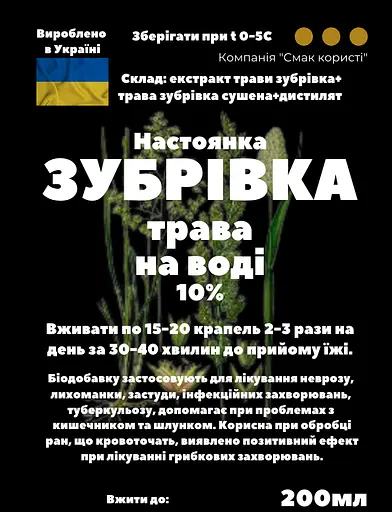 Вироблено в Україні

Зберігати при t 0-5С

Компанія "Смак користі"

Склад: екстракт трави зубрівка+ трава зубрівка сушена+дистилят

Настоянка

ЗУБРІВКА

трава
на воді
10%

Вживати по 15-20 крапель 2-3 рази на день за 30-40 хвилин до прийому їжі.

Біодобавку застосовують для лікування неврозу, лихоманки, застуди, інфекційних захворювань, туберкульозу, допомагає при проблемах з кишечником та шлунком. Корисна при обробці ран, що кровоточать, виявлено позитивний ефект при лікуванні грибкових захворювань.

Вжити до:

200мл